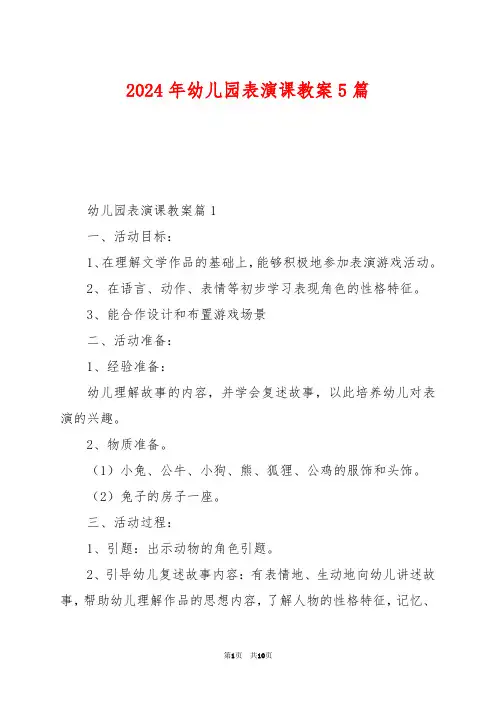 2024年幼儿园表演课教案5篇

幼儿园表演课教案篇1

一、活动目标:

1、在理解文学作品的基础上,能够积极地参加表演游戏活动。

2、在语言、动作、表情等初步学习表现角色的性格特征。

3、能合作设计和布置游戏场景

二、活动准备:

1、经验准备:

幼儿理解故事的内容，并学会复述故事，以此培养幼儿对表演的兴趣。

2、物质准备。

（1）小兔、公牛、小狗、熊、狐狸、公鸡的服饰和头饰。

（2）兔子的房子一座。

三、活动过程:

1、引题：出示动物的角色引题。

2、引导幼儿复述故事内容：有表情地、生动地向幼儿讲述故事，帮助幼儿理解作品的思想内容，了解人物的性格特征，记忆、

第1页 共10页